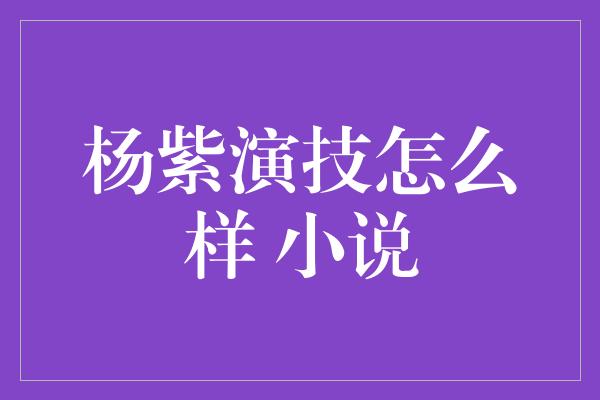 杨紫演技怎么样 小说